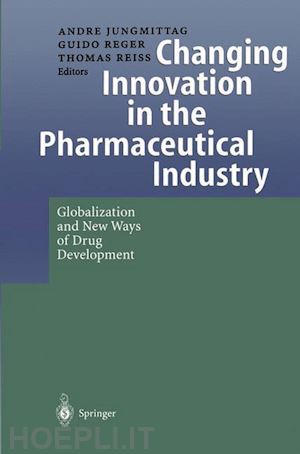 ANDRE JUNGMITTAG
GUIDO REGER
THOMAS REISS
Editors

Changing Innovation in the Pharmaceutical Industry

Globalization and New Ways of Drug Development

Springer

HOEPLI.IT